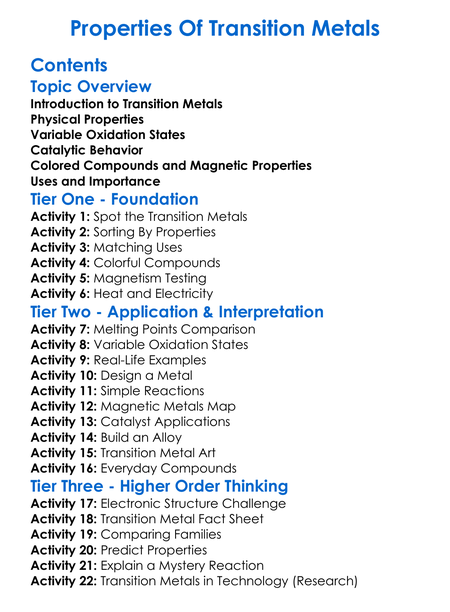 Properties Of Transition Metals

Contents

Topic Overview

Introduction to Transition Metals
Physical Properties
Variable Oxidation States
Catalytic Behavior
Colored Compounds and Magnetic Properties
Uses and Importance

Tier One - Foundation

Activity 1: Spot the Transition Metals
Activity 2: Sorting By Properties
Activity 3: Matching Uses
Activity 4: Colorful Compounds
Activity 5: Magnetism Testing
Activity 6: Heat and Electricity

Tier Two - Application & Interpretation

Activity 7: Melting Points Comparison
Activity 8: Variable Oxidation States
Activity 9: Real-Life Examples
Activity 10: Design a Metal
Activity 11: Simple Reactions
Activity 12: Magnetic Metals Map
Activity 13: Catalyst Applications
Activity 14: Build an Alloy
Activity 15: Transition Metal Art
Activity 16: Everyday Compounds

Tier Three - Higher Order Thinking

Activity 17: Electronic Structure Challenge
Activity 18: Transition Metal Fact Sheet
Activity 19: Comparing Families
Activity 20: Predict Properties
Activity 21: Explain a Mystery Reaction
Activity 22: Transition Metals in Technology (Research)